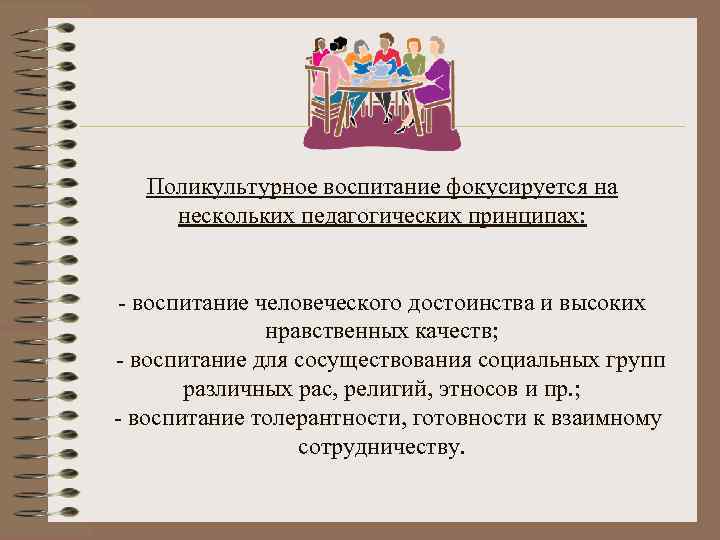 Поликультурное воспитание фокусируется на нескольких педагогических принципах:

- воспитание человеческого достоинства и высоких нравственных качеств;
- воспитание для сосуществования социальных групп различных рас, религий, этносов и пр.;
- воспитание толерантности, готовности к взаимному сотрудничеству.